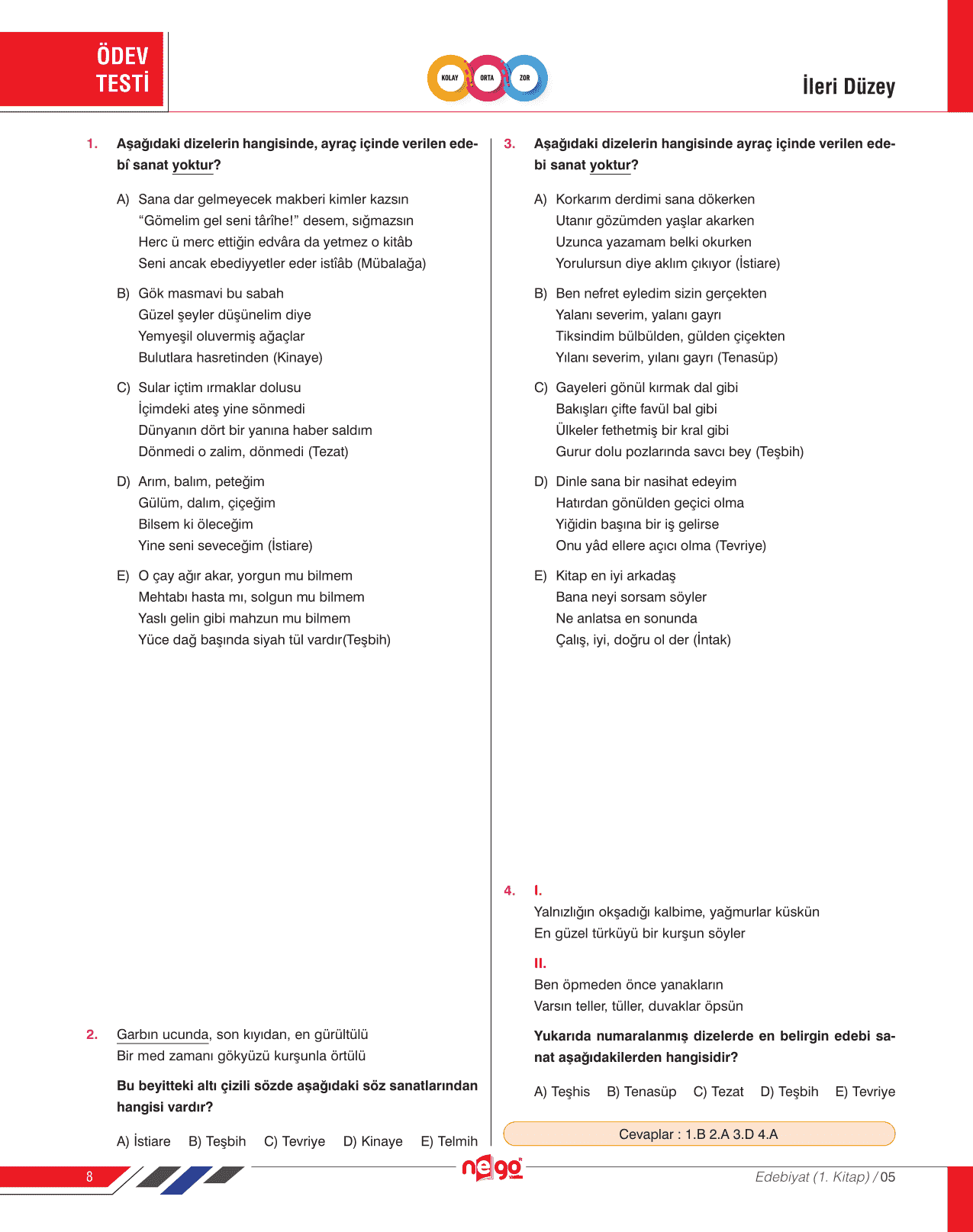 ÖDEV TESTİ

KOLAY ORTA ZOR

İleri Düzey

1. Aşağıdaki dizelerin hangisinde, ayraç içinde verilen edebî sanat yoktur?

A) Sana dar gelmeyecek makberi kimler kazsın
"Gömelim gel seni târîhe!" desem, sığmazsın
Herc ü merc ettiğin edvâra da yetmez o kitâb
Seni ancak ebediyyetler eder istîâb (Mübalağa)

B) Gök masmavi bu sabah
Güzel şeyler düşünelim diye
Yemyeşil oluvermiş ağaçlar
Bulutlara hasretinden (Kinaye)

C) Sular içtim ırmaklar dolusu
İçimdeki ateş yine sönmedi
Dünyanın dört bir yanına haber saldım
Dönmedi o zalim, dönmedi (Tezat)

D) Arım, balım, peteğim
Gülüm, dalım, çiçeğim
Bilsem ki öleceğim
Yine seni seveceğim (İstiare)

E) O çay ağır akar, yorgun mu bilmem
Mehtabı hasta mı, solgun mu bilmem
Yaslı gelin gibi mahzun mu bilmem
Yüce dağ başında siyah tül vardır(Teşbih)

2. Garbın ucunda, son kıyıdan, en gürültülü
Bir med zamanı gökyüzü kurşunla örtülü

Bu beyitteki altı çizili sözde aşağıdaki söz sanatlarından hangisi vardır?

A) İstiare B) Teşbih C) Tevriye D) Kinaye E) Telmih

3. Aşağıdaki dizelerin hangisinde ayraç içinde verilen edebi sanat yoktur?

A) Korkarım derdimi sana dökerken
Utanır gözümden yaşlar akarken
Uzunca yazamam belki okurken
Yorulursun diye aklım çıkıyor (İstiare)

B) Ben nefret eyledim sizin gerçekten
Yalanı severim, yalanı gayrı
Tiksindim bülbülden, gülden çiçekten
Yılanı severim, yılanı gayrı (Tenasüp)

C) Gayeleri gönül kırmak dal gibi
Bakışları çifte favül bal gibi
Ülkeler fethetmiş bir kral gibi
Gurur dolu pozlarında savcı bey (Teşbih)

D) Dinle sana bir nasihat edeyim
Hatırdan gönülden geçici olma
Yiğidin başına bir iş gelirse
Onu yâd ellere açıcı olma (Tevriye)

E) Kitap en iyi arkadaş
Bana neyi sorsam söyler
Ne anlatsa en sonunda
Çalış, iyi, doğru ol der (İntak)

4. I.
Yalnızlığın okşadığı kalbime, yağmurlar küskün
En güzel türküyü bir kurşun söyler

II.
Ben öpmeden önce yanakların
Varsın teller, tüller, duvaklar öpsün

Yukarıda numaralanmış dizelerde en belirgin edebi sanat aşağıdakilerden hangisidir?

A) Teşhis B) Tenasüp C) Tezat D) Teşbih E) Tevriye

Cevaplar : 1.B 2.A 3.D 4.A

8

nego

Edebiyat (1. Kitap) / 05